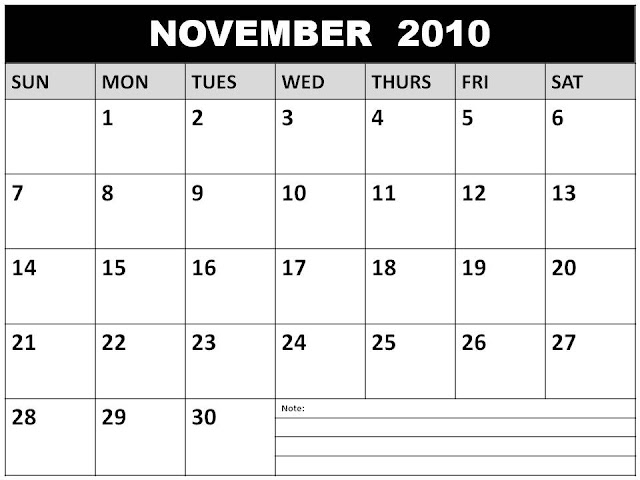 NOVEMBER 2010

| SUN | MON | TUES | WED | THURS | FRI | SAT |
|---|---|---|---|---|---|---|
| | 1 | 2 | 3 | 4 | 5 | 6 |
| 7 | 8 | 9 | 10 | 11 | 12 | 13 |
| 14 | 15 | 16 | 17 | 18 | 19 | 20 |
| 21 | 22 | 23 | 24 | 25 | 26 | 27 |
| 28 | 29 | 30 | Note: | | | |